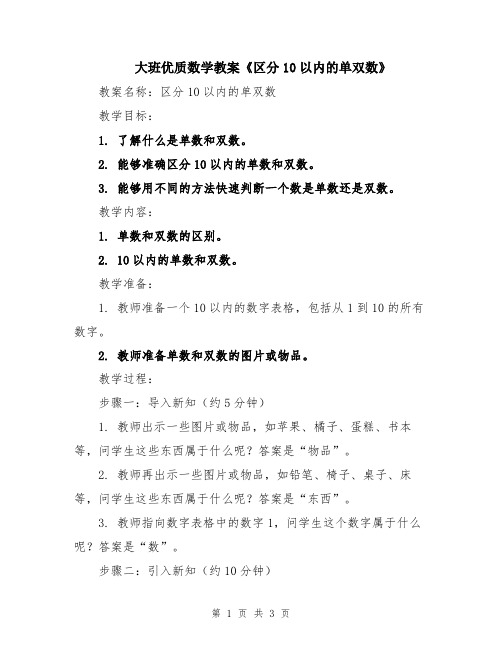 大班优质数学教案《区分10以内的单双数》

教案名称：区分10以内的单双数

教学目标：

1. 了解什么是单数和双数。

2. 能够准确区分10以内的单数和双数。

3. 能够用不同的方法快速判断一个数是单数还是双数。

教学内容：

1. 单数和双数的区别。

2. 10以内的单数和双数。

教学准备：

1. 教师准备一个10以内的数字表格，包括从1到10的所有数字。

2. 教师准备单数和双数的图片或物品。

教学过程：

步骤一：导入新知（约5分钟）

1. 教师出示一些图片或物品，如苹果、橘子、蛋糕、书本等，问学生这些东西属于什么呢？答案是“物品”。

2. 教师再出示一些图片或物品，如铅笔、椅子、桌子、床等，问学生这些东西属于什么呢？答案是“东西”。

3. 教师指向数字表格中的数字1，问学生这个数字属于什么呢？答案是“数”。

步骤二：引入新知（约10分钟）

第 1 页 共 3 页